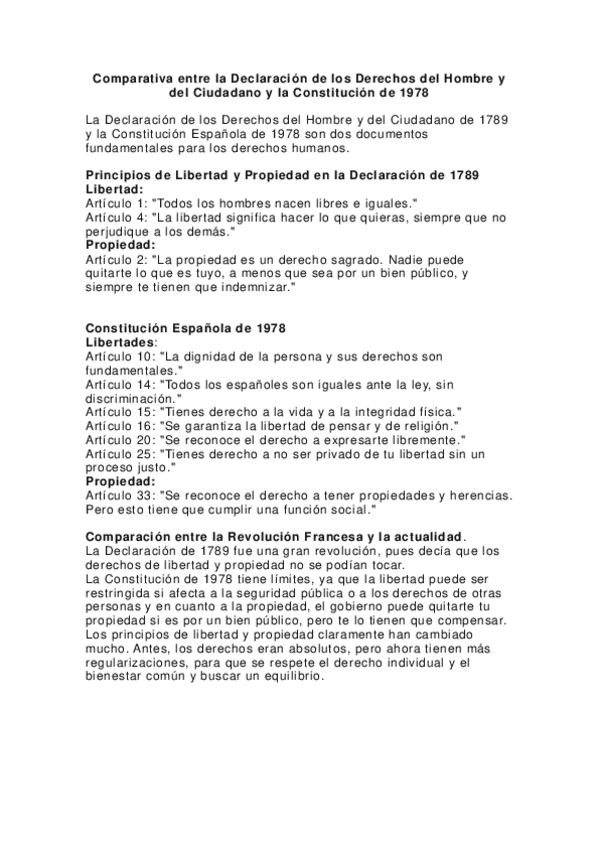 Comparativa entre la Declaración de los Derechos del Hombre y del Ciudadano y la Constitución de 1978

La Declaración de los Derechos del Hombre y del Ciudadano de 1789 y la Constitución Española de 1978 son dos documentos fundamentales para los derechos humanos.

Principios de Libertad y Propiedad en la Declaración de 1789
Libertad:
Artículo 1: "Todos los hombres nacen libres e iguales."
Artículo 4: "La libertad significa hacer lo que quieras, siempre que no perjudique a los demás."
Propiedad:
Artículo 2: "La propiedad es un derecho sagrado. Nadie puede quitarte lo que es tuyo, a menos que sea por un bien público, y siempre te tienen que indemnizar."

Constitución Española de 1978
Libertades:
Artículo 10: "La dignidad de la persona y sus derechos son fundamentales."
Artículo 14: "Todos los españoles son iguales ante la ley, sin discriminación."
Artículo 15: "Tienes derecho a la vida y a la integridad física."
Artículo 16: "Se garantiza la libertad de pensar y de religión."
Artículo 20: "Se reconoce el derecho a expresarte libremente."
Artículo 25: "Tienes derecho a no ser privado de tu libertad sin un proceso justo."
Propiedad:
Artículo 33: "Se reconoce el derecho a tener propiedades y herencias. Pero esto tiene que cumplir una función social."

Comparación entre la Revolución Francesa y la actualidad.
La Declaración de 1789 fue una gran revolución, pues decía que los derechos de libertad y propiedad no se podían tocar.
La Constitución de 1978 tiene límites, ya que la libertad puede ser restringida si afecta a la seguridad pública o a los derechos de otras personas y en cuanto a la propiedad, el gobierno puede quitarte tu propiedad si es por un bien público, pero te lo tienen que compensar.
Los principios de libertad y propiedad claramente han cambiado mucho. Antes, los derechos eran absolutos, pero ahora tienen más regularizaciones, para que se respete el derecho individual y el bienestar común y buscar un equilibrio.